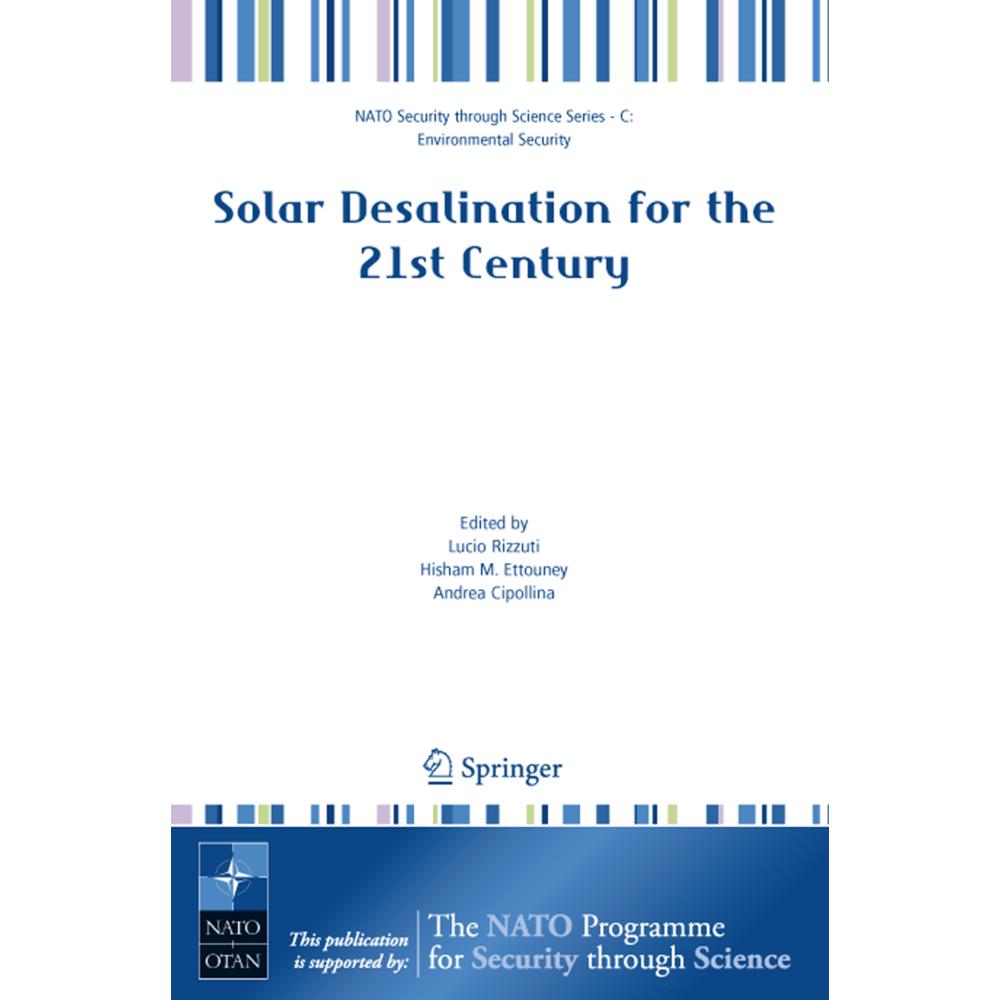 NATO Security through Science Series - C: Environmental Security

Solar Desalination for the 21st Century

Edited by
Lucio Rizzuti
Hisham M. Ettouney
Andrea Cipollina

Springer

NATO
OTAN

This publication is supported by:

The NATO Programme for Security through Science